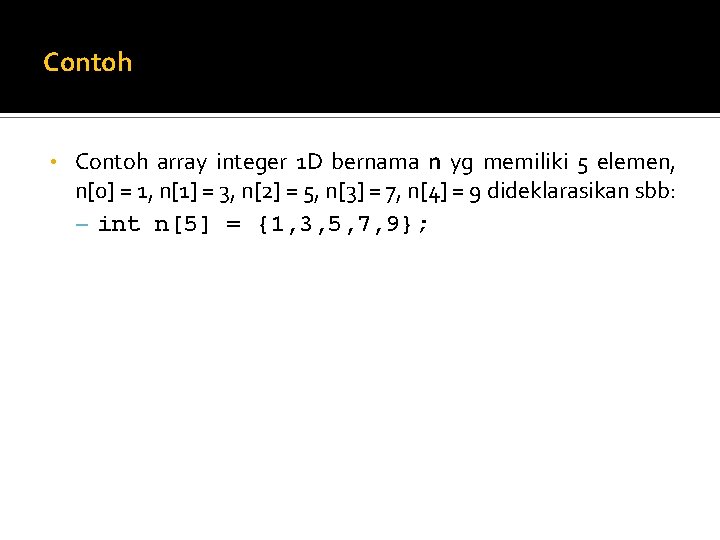 Contoh

• Contoh array integer 1D bernama n yg memiliki 5 elemen, n[0] = 1, n[1] = 3, n[2] = 5, n[3] = 7, n[4] = 9 dideklarasikan sbb:
– int n[5] = {1,3,5,7,9};